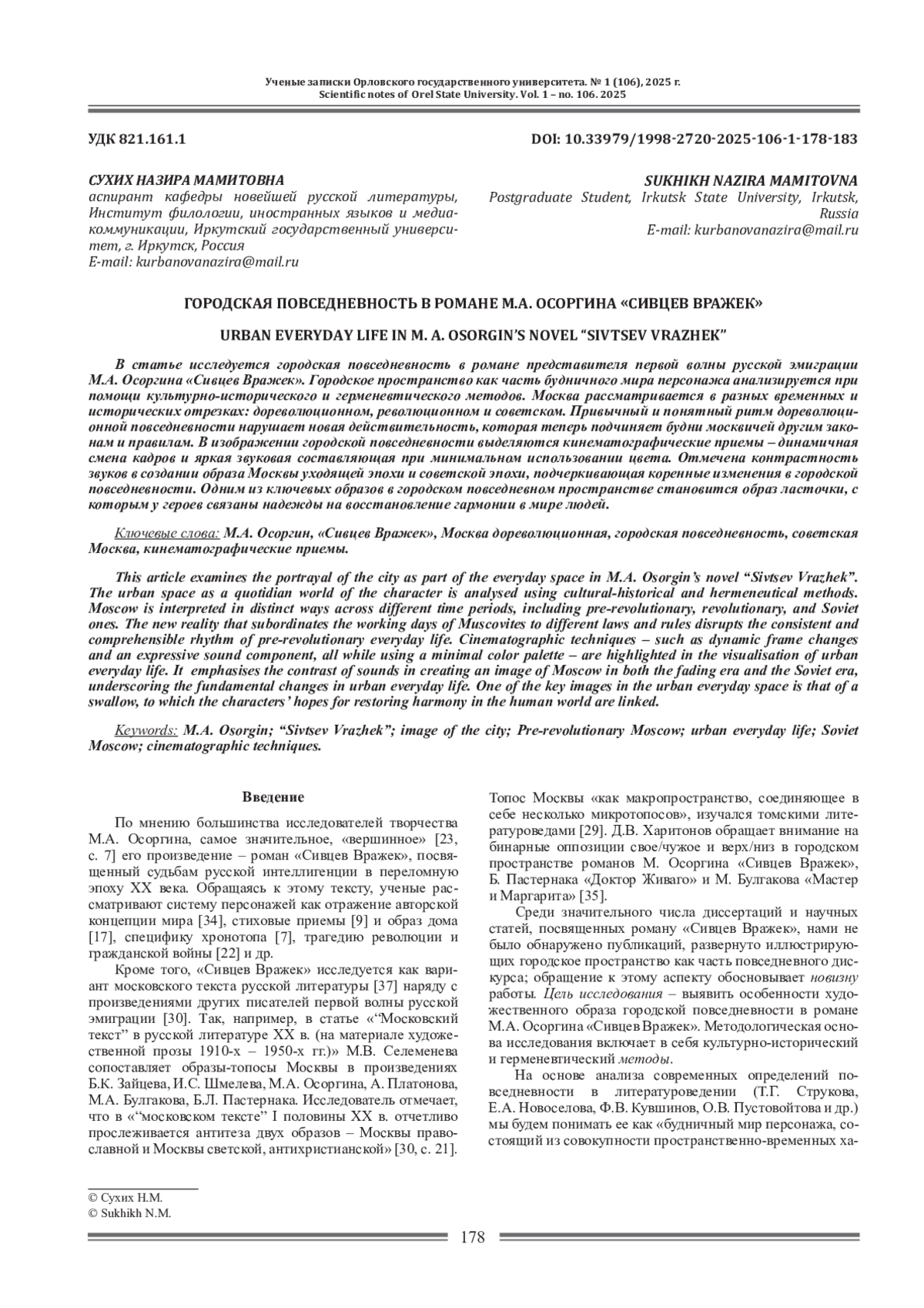 Ученые записки Орловского государственного университета. № 1 (106), 2025 г.
Scientific notes of Orel State University. Vol. 1 – no. 106. 2025

УДК 821.161.1

DOI: 10.33979/1998-2720-2025-106-1-178-183

СУХИХ НАЗИРА МАМИТОВНА
аспирант кафедры новейшей русской литературы, Институт филологии, иностранных языков и медиакоммуникации, Иркутский государственный университет, г. Иркутск, Россия
E-mail: kurbanovanazira@mail.ru

SUKHIKH NAZIRA MAMITOVNA
Postgraduate Student, Irkutsk State University, Irkutsk, Russia
E-mail: kurbanovanazira@mail.ru

ГОРОДСКАЯ ПОВСЕДНЕВНОСТЬ В РОМАНЕ М.А. ОСОРГИНА «СИВЦЕВ ВРАЖЕК»

URBAN EVERYDAY LIFE IN M. A. OSORGIN'S NOVEL "SIVTSEV VRAZHEK"

В статье исследуется городская повседневность в романе представителя первой волны русской эмиграции М.А. Осоргина «Сивцев Вражек». Городское пространство как часть будничного мира персонажа анализируется при помощи культурно-исторического и герменевтического методов. Москва рассматривается в разных временных и исторических отрезках: дореволюционном, революционном и советском. Привычный и понятный ритм дореволюционной повседневности нарушает новая действительность, которая теперь подчиняет будни москвичей другим законам и правилам. В изображении городской повседневности выделяются кинематографические приемы – динамичная смена кадров и яркая звуковая составляющая при минимальном использовании цвета. Отмечена контрастность звуков в создании образа Москвы уходящей эпохи и советской эпохи, подчеркивающая коренные изменения в городской повседневности. Одним из ключевых образов в городском повседневном пространстве становится образ ласточки, с которым у героев связаны надежды на восстановление гармонии в мире людей.

Ключевые слова: М.А. Осоргин, «Сивцев Вражек», Москва дореволюционная, городская повседневность, советская Москва, кинематографические приемы.

This article examines the portrayal of the city as part of the everyday space in M.A. Osorgin's novel "Sivtsev Vrazhek". The urban space as a quotidian world of the character is analysed using cultural-historical and hermeneutical methods. Moscow is interpreted in distinct ways across different time periods, including pre-revolutionary, revolutionary, and Soviet ones. The new reality that subordinates the working days of Muscovites to different laws and rules disrupts the consistent and comprehensible rhythm of pre-revolutionary everyday life. Cinematographic techniques – such as dynamic frame changes and an expressive sound component, all while using a minimal color palette – are highlighted in the visualisation of urban everyday life. It emphasises the contrast of sounds in creating an image of Moscow in both the fading era and the Soviet era, underscoring the fundamental changes in urban everyday life. One of the key images in the urban everyday space is that of a swallow, to which the characters' hopes for restoring harmony in the human world are linked.

Keywords: M.A. Osorgin; "Sivtsev Vrazhek"; image of the city; Pre-revolutionary Moscow; urban everyday life; Soviet Moscow; cinematographic techniques.

Введение

По мнению большинства исследователей творчества М.А. Осоргина, самое значительное, «вершинное» [23, с. 7] его произведение – роман «Сивцев Вражек», посвященный судьбам русской интеллигенции в переломную эпоху XX века. Обращаясь к этому тексту, ученые рассматривают систему персонажей как отражение авторской концепции мира [34], стиховые приемы [9] и образ дома [17], специфику хронотопа [7], трагедию революции и гражданской войны [22] и др.

Кроме того, «Сивцев Вражек» исследуется как вариант московского текста русской литературы [37] наряду с произведениями других писателей первой волны русской эмиграции [30]. Так, например, в статье «"Московский текст" в русской литературе XX в. (на материале художественной прозы 1910-х – 1950-х гг.)» М.В. Селеменева сопоставляет образы-топосы Москвы в произведениях Б.К. Зайцева, И.С. Шмелева, М.А. Осоргина, А. Платонова, М.А. Булгакова, Б.Л. Пастернака. Исследователь отмечает, что в «"московском тексте" I половины XX в. отчетливо прослеживается антитеза двух образов – Москвы православной и Москвы светской, антихристианской» [30, с. 21].

Топос Москвы «как макропространство, соединяющее в себе несколько микротопосов», изучался томскими литературоведами [29]. Д.В. Харитонов обращает внимание на бинарные оппозиции свое/чужое и верх/низ в городском пространстве романов М. Осоргина «Сивцев Вражек», Б. Пастернака «Доктор Живаго» и М. Булгакова «Мастер и Маргарита» [35].

Среди значительного числа диссертаций и научных статей, посвященных роману «Сивцев Вражек», нами не было обнаружено публикаций, развернуто иллюстрирующих городское пространство как часть повседневного дискурса; обращение к этому аспекту обосновывает новизну работы. Цель исследования – выявить особенности художественного образа городской повседневности в романе М.А. Осоргина «Сивцев Вражек». Методологическая основа исследования включает в себя культурно-исторический и герменевтический методы.

На основе анализа современных определений повседневности в литературоведении (Т.Г. Струкова, Е.А. Новоселова, Ф.В. Кувшинов, О.В. Пустовойтова и др.) мы будем понимать ее как «будничный мир персонажа, состоящий из совокупности пространственно-временных ха-

© Сухих Н.М.
© Sukhikh N.M.

178